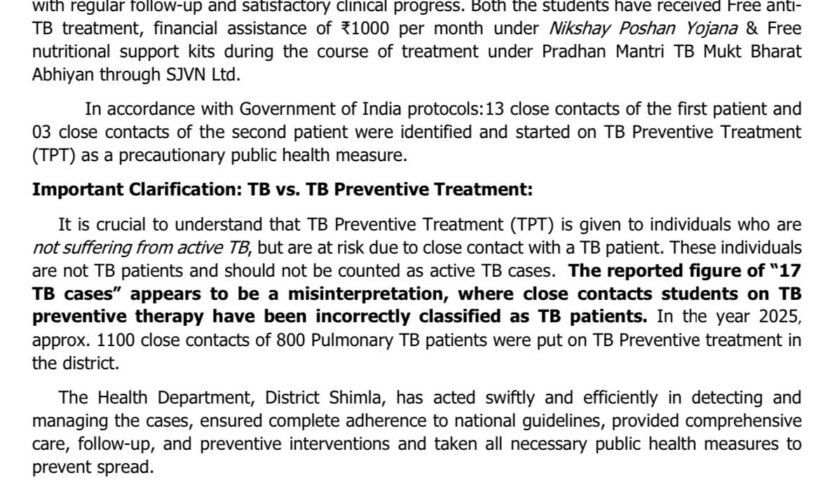 with regular follow-up and satisfactory clinical progress. Both the students have received Free anti-TB treatment, financial assistance of ₹1000 per month under Nikshay Poshan Yojana & Free nutritional support kits during the course of treatment under Pradhan Mantri TB Mukt Bharat Abhiyan through SJVN Ltd.

In accordance with Government of India protocols:13 close contacts of the first patient and 03 close contacts of the second patient were identified and started on TB Preventive Treatment (TPT) as a precautionary public health measure.

Important Clarification: TB vs. TB Preventive Treatment:

It is crucial to understand that TB Preventive Treatment (TPT) is given to individuals who are not suffering from active TB, but are at risk due to close contact with a TB patient. These individuals are not TB patients and should not be counted as active TB cases. The reported figure of "17 TB cases" appears to be a misinterpretation, where close contacts students on TB preventive therapy have been incorrectly classified as TB patients. In the year 2025, approx. 1100 close contacts of 800 Pulmonary TB patients were put on TB Preventive treatment in the district.

The Health Department, District Shimla, has acted swiftly and efficiently in detecting and managing the cases, ensured complete adherence to national guidelines, provided comprehensive care, follow-up, and preventive interventions and taken all necessary public health measures to prevent spread.